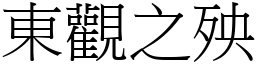 東觀之殃